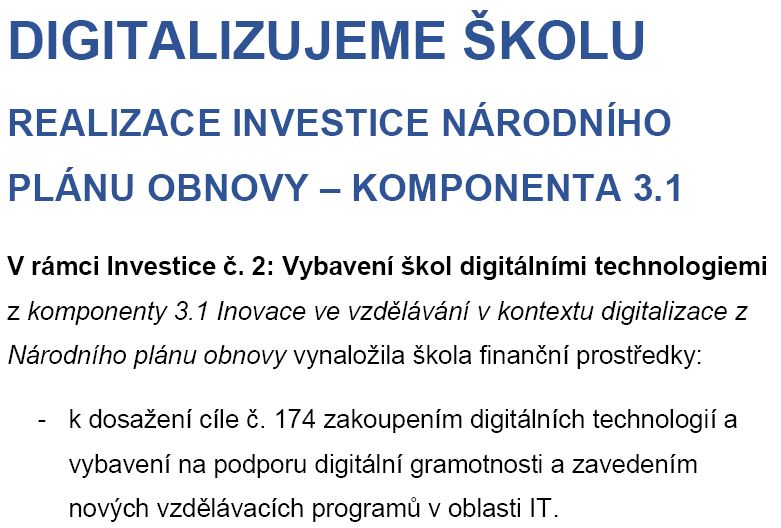 DIGITALIZUJEME ŠKOLU

REALIZACE INVESTICE NÁRODNÍHO PLÁNU OBNOVY – KOMPONENTA 3.1

V rámci Investice č. 2: Vybavení škol digitálními technologiemi z komponenty 3.1 Inovace ve vzdělávání v kontextu digitalizace z Národního plánu obnovy vynaložila škola finanční prostředky:

- k dosažení cíle č. 174 zakoupením digitálních technologií a vybavení na podporu digitální gramotnosti a zavedením nových vzdělávacích programů v oblasti IT.